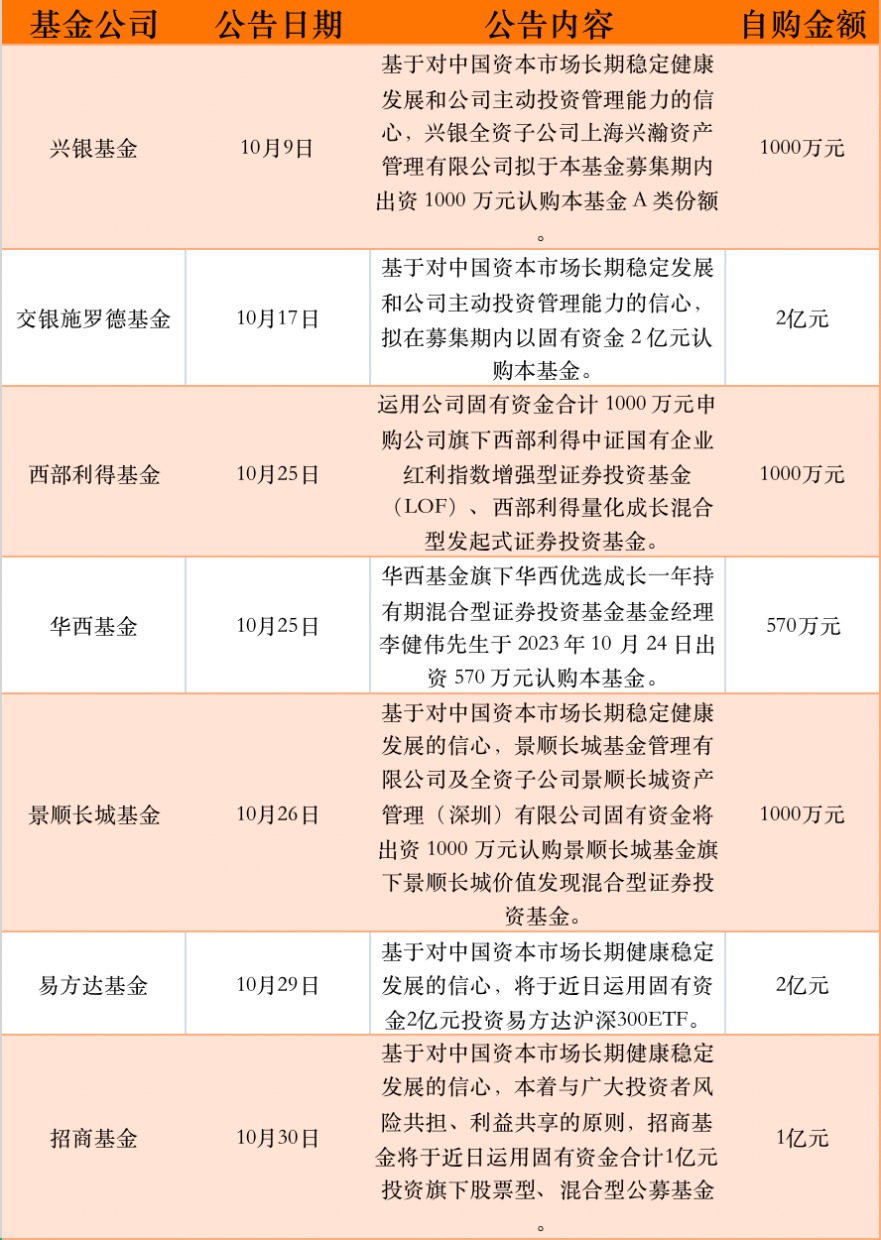 | 基金公司 | 公告日期 | 公告内容 | 自购金额 |
|---|---|---|---|
| 兴银基金 | 10月9日 | 基于对中国资本市场长期稳定健康发展和公司主动投资管理能力的信心，兴银全资子公司上海兴瀚资产管理有限公司拟于本基金募集期内出资 1000 万元认购本基金 A 类份额。 | 1000万元 |
| 交银施罗德基金 | 10月17日 | 基于对中国资本市场长期稳定发展和公司主动投资管理能力的信心，拟在募集期内以固有资金 2 亿元认购本基金。 | 2亿元 |
| 西部利得基金 | 10月25日 | 运用公司固有资金合计 1000 万元申购公司旗下西部利得中证国有企业红利指数增强型证券投资基金（LOF）、西部利得量化成长混合型发起式证券投资基金。 | 1000万元 |
| 华西基金 | 10月25日 | 华西基金旗下华西优选成长一年持有期混合型证券投资基金基金经理李健伟先生于 2023 年 10 月 24 日出资 570 万元认购本基金。 | 570万元 |
| 景顺长城基金 | 10月26日 | 基于对中国资本市场长期稳定健康发展的信心，景顺长城基金管理有限公司及全资子公司景顺长城资产管理（深圳）有限公司固有资金将出资 1000 万元认购景顺长城基金旗下景顺长城价值发现混合型证券投资基金。 | 1000万元 |
| 易方达基金 | 10月29日 | 基于对中国资本市场长期健康稳定发展的信心，将于近日运用固有资金2亿元投资易方达沪深300ETF。 | 2亿元 |
| 招商基金 | 10月30日 | 基于对中国资本市场长期健康稳定发展的信心，本着与广大投资者风险共担、利益共享的原则，招商基金将于近日运用固有资金合计1亿元投资旗下股票型、混合型公募基金。 | 1亿元 |